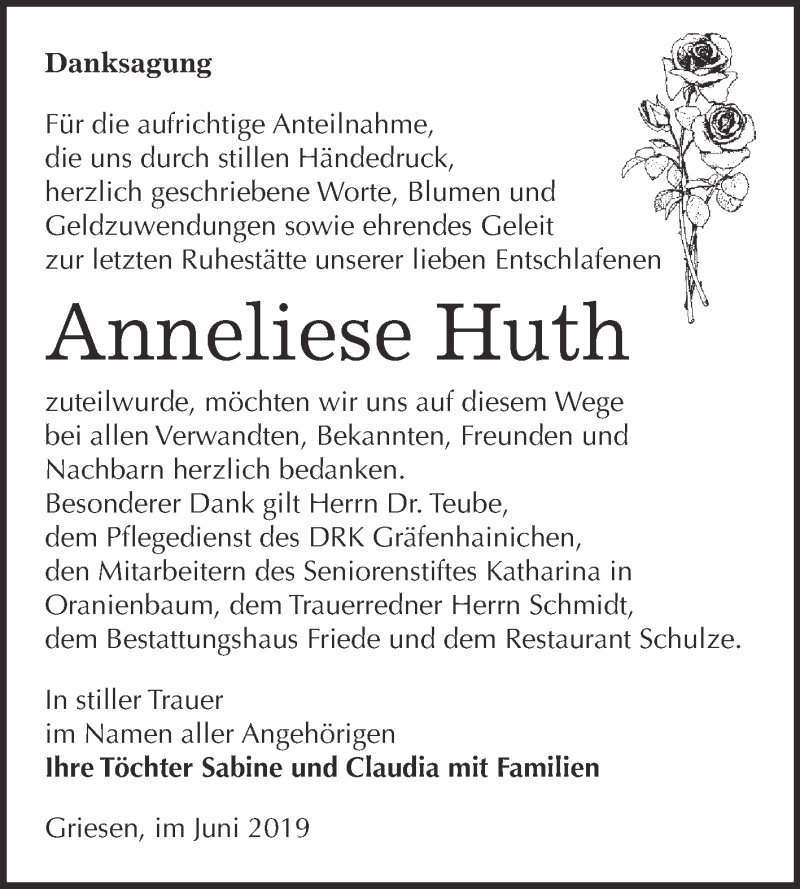 Danksagung

Für die aufrichtige Anteilnahme, die uns durch stillen Händedruck, herzlich geschriebene Worte, Blumen und Geldzuwendungen sowie ehrendes Geleit zur letzten Ruhestätte unserer lieben Entschlafenen

Anneliese Huth

zuteilwurde, möchten wir uns auf diesem Wege bei allen Verwandten, Bekannten, Freunden und Nachbarn herzlich bedanken.
Besonderer Dank gilt Herrn Dr. Teube, dem Pflegedienst des DRK Gräfenhainichen, den Mitarbeitern des Seniorenstiftes Katharina in Oranienbaum, dem Trauerredner Herrn Schmidt, dem Bestattungshaus Friede und dem Restaurant Schulze.

In stiller Trauer
im Namen aller Angehörigen
Ihre Töchter Sabine und Claudia mit Familien

Griesen, im Juni 2019